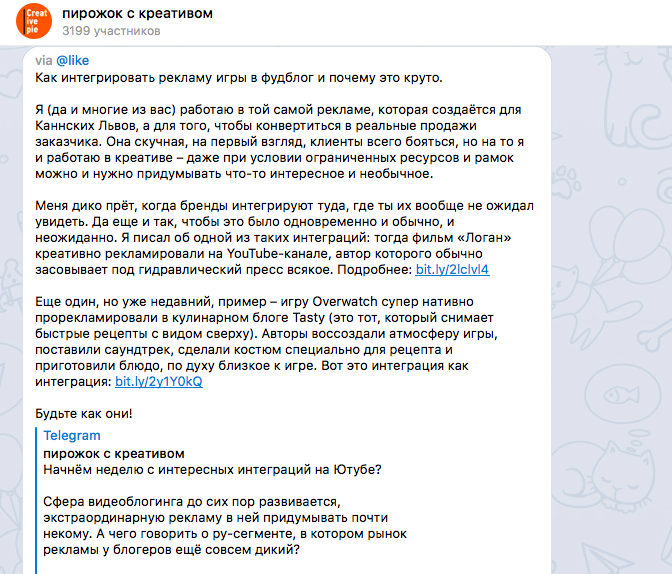 Creat ive pie

пирожок с креативом
3199 участников

via @like
Как интегрировать рекламу игры в фудблог и почему это круто.

Я (да и многие из вас) работаю в той самой рекламе, которая создаётся для Каннских Львов, а для того, чтобы конвертиться в реальные продажи заказчика. Она скучная, на первый взгляд, клиенты всего бояться, но на то я и работаю в креативе – даже при условии ограниченных ресурсов и рамок можно и нужно придумывать что-то интересное и необычное.

Меня дико прёт, когда бренды интегрируют туда, где ты их вообще не ожидал увидеть. Да еще и так, чтобы это было одновременно и обычно, и неожиданно. Я писал об одной из таких интеграций: тогда фильм «Логан» креативно рекламировали на YouTube-канале, автор которого обычно засовывает под гидравлический пресс всякое. Подробнее: bit.ly/2lclvl4

Еще один, но уже недавний, пример – игру Overwatch супер нативно прорекламировали в кулинарном блоге Tasty (это тот, который снимает быстрые рецепты с видом сверху). Авторы воссоздали атмосферу игры, поставили саундтрек, сделали костюм специально для рецепта и приготовили блюдо, по духу близкое к игре. Вот это интеграция как интеграция: bit.ly/2y1Y0kQ

Будьте как они!

Telegram
пирожок с креативом
Начнём неделю с интересных интеграций на Ютубе?

Сфера видеоблогинга до сих пор развивается, экстраординарную рекламу в ней придумывать почти некому. А чего говорить о ру-сегменте, в котором рынок рекламы у блогеров ещё совсем дикий?